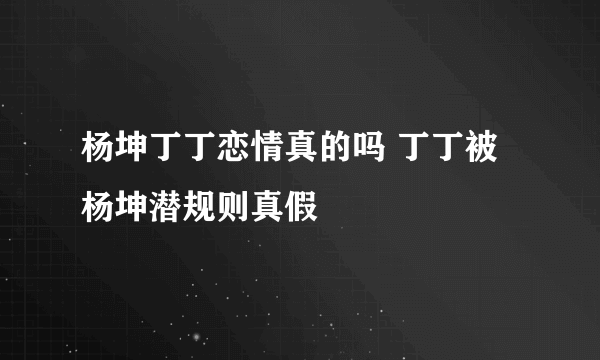 杨坤丁丁恋情真的吗 丁丁被杨坤潜规则真假